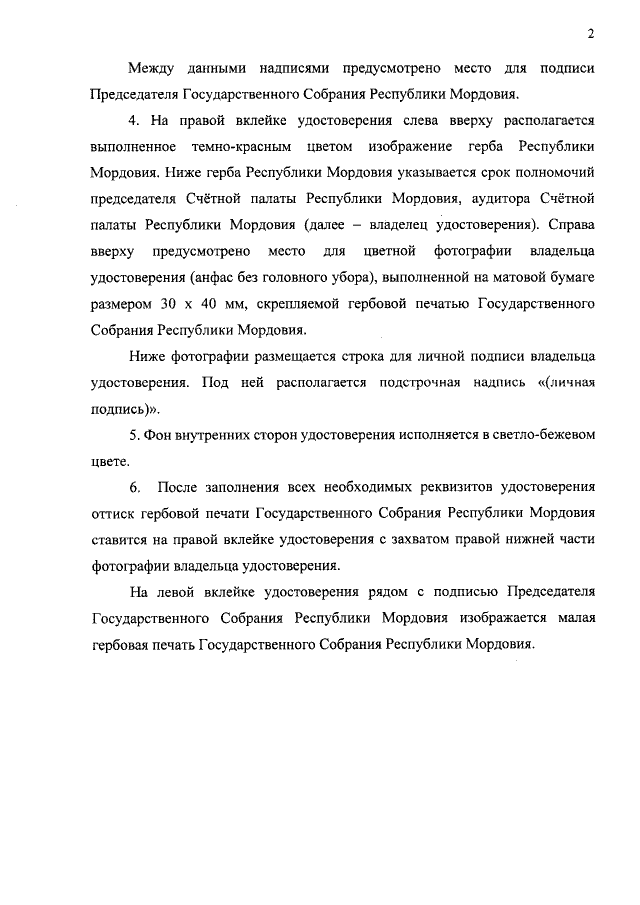 2

Между данными надписями предусмотрено место для подписи Председателя Государственного Собрания Республики Мордовия.

4. На правой вклейке удостоверения слева вверху располагается выполненное темно-красным цветом изображение герба Республики Мордовия. Ниже герба Республики Мордовия указывается срок полномочий председателя Счётной палаты Республики Мордовия, аудитора Счётной палаты Республики Мордовия (далее – владелец удостоверения). Справа вверху предусмотрено место для цветной фотографии владельца удостоверения (анфас без головного убора), выполненной на матовой бумаге размером 30 х 40 мм, скрепляемой гербовой печатью Государственного Собрания Республики Мордовия.

Ниже фотографии размещается строка для личной подписи владельца удостоверения. Под ней располагается подстрочная надпись «(личная подпись)».

5. Фон внутренних сторон удостоверения исполняется в светло-бежевом цвете.

6. После заполнения всех необходимых реквизитов удостоверения оттиск гербовой печати Государственного Собрания Республики Мордовия ставится на правой вклейке удостоверения с захватом правой нижней части фотографии владельца удостоверения.

На левой вклейке удостоверения рядом с подписью Председателя Государственного Собрания Республики Мордовия изображается малая гербовая печать Государственного Собрания Республики Мордовия.